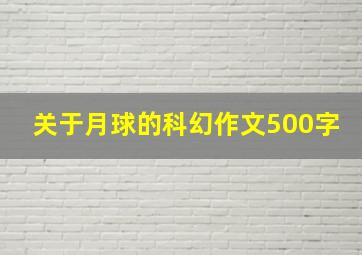 关于月球的科幻作文500字